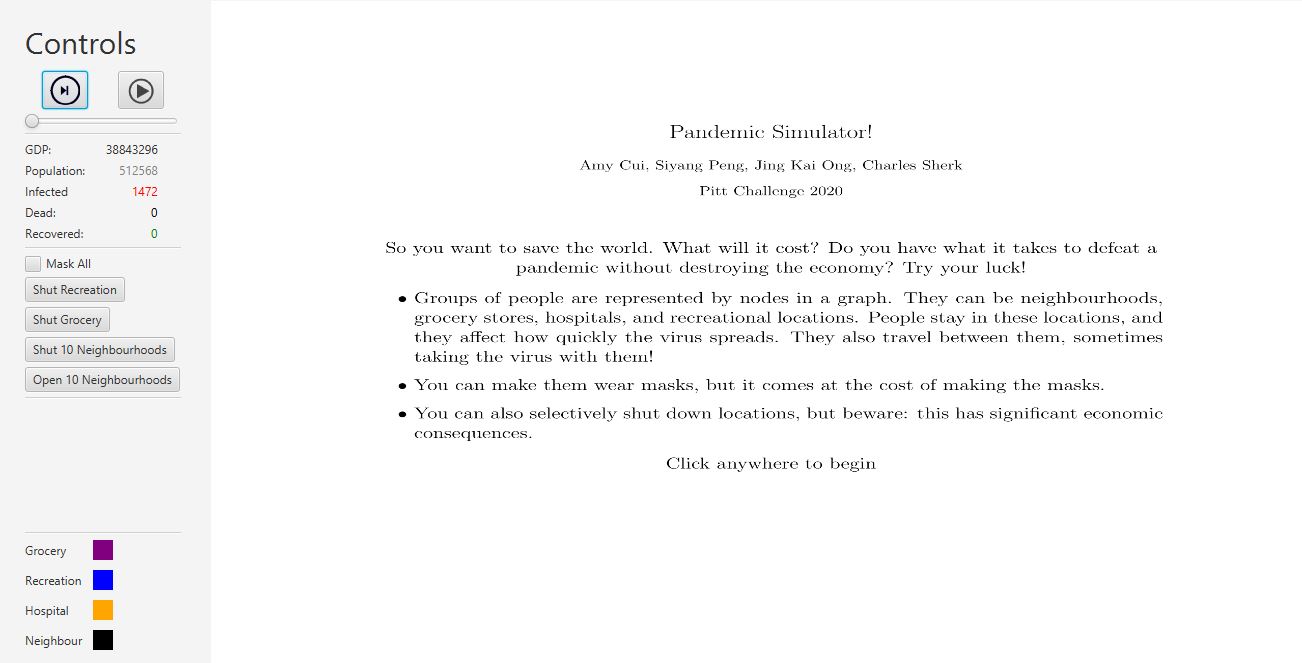 Controls

GDP: 38843296
Population: 512568
Infected 1472
Dead: 0
Recovered: 0

Mask All
Shut Recreation
Shut Grocery
Shut 10 Neighbourhoods
Open 10 Neighbourhoods

Grocery
Recreation
Hospital
Neighbour

Pandemic Simulator!

Amy Cui, Siyang Peng, Jing Kai Ong, Charles Sherk

Pitt Challenge 2020

So you want to save the world. What will it cost? Do you have what it takes to defeat a pandemic without destroying the economy? Try your luck!

• Groups of people are represented by nodes in a graph. They can be neighbourhoods, grocery stores, hospitals, and recreational locations. People stay in these locations, and they affect how quickly the virus spreads. They also travel between them, sometimes taking the virus with them!

• You can make them wear masks, but it comes at the cost of making the masks.

• You can also selectively shut down locations, but beware: this has significant economic consequences.

Click anywhere to begin